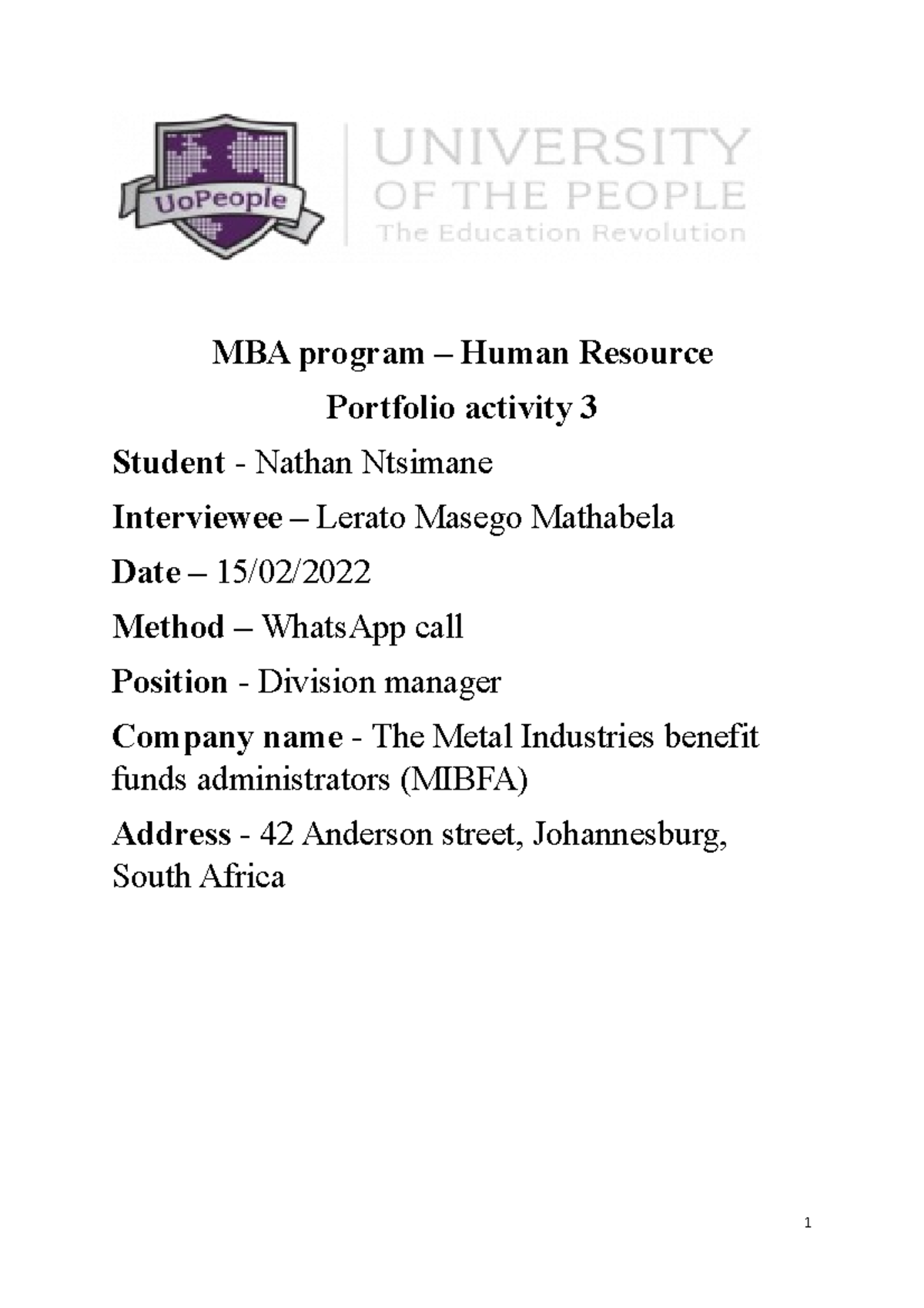 UoPeople

UNIVERSITY
OF THE PEOPLE
The Education Revolution

MBA program – Human Resource

Portfolio activity 3

Student - Nathan Ntsimane

Interviewee – Lerato Masego Mathabela

Date – 15/02/2022

Method – WhatsApp call

Position - Division manager

Company name - The Metal Industries benefit funds administrators (MIBFA)

Address - 42 Anderson street, Johannesburg, South Africa

1